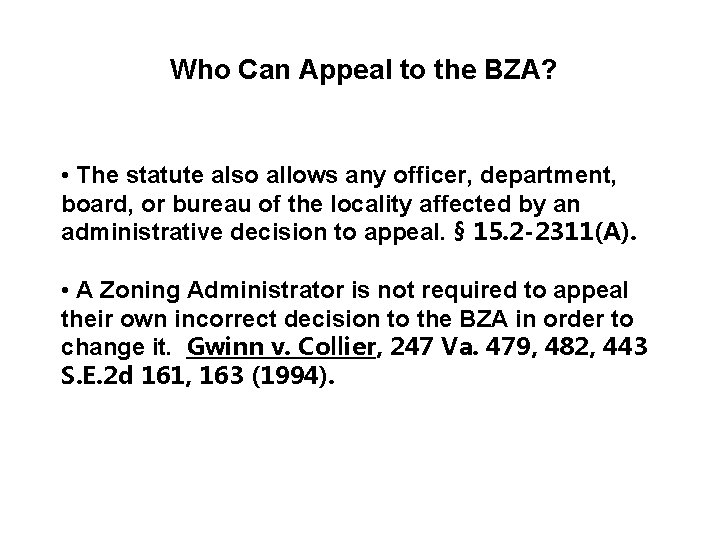 Who Can Appeal to the BZA?

• The statute also allows any officer, department, board, or bureau of the locality affected by an administrative decision to appeal. § 15.2-2311(A).

• A Zoning Administrator is not required to appeal their own incorrect decision to the BZA in order to change it. Gwinn v. Collier, 247 Va. 479, 482, 443 S.E.2d 161, 163 (1994).